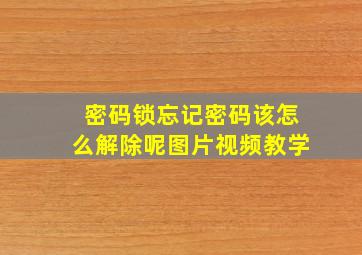 密码锁忘记密码该怎么解除呢图片视频教学